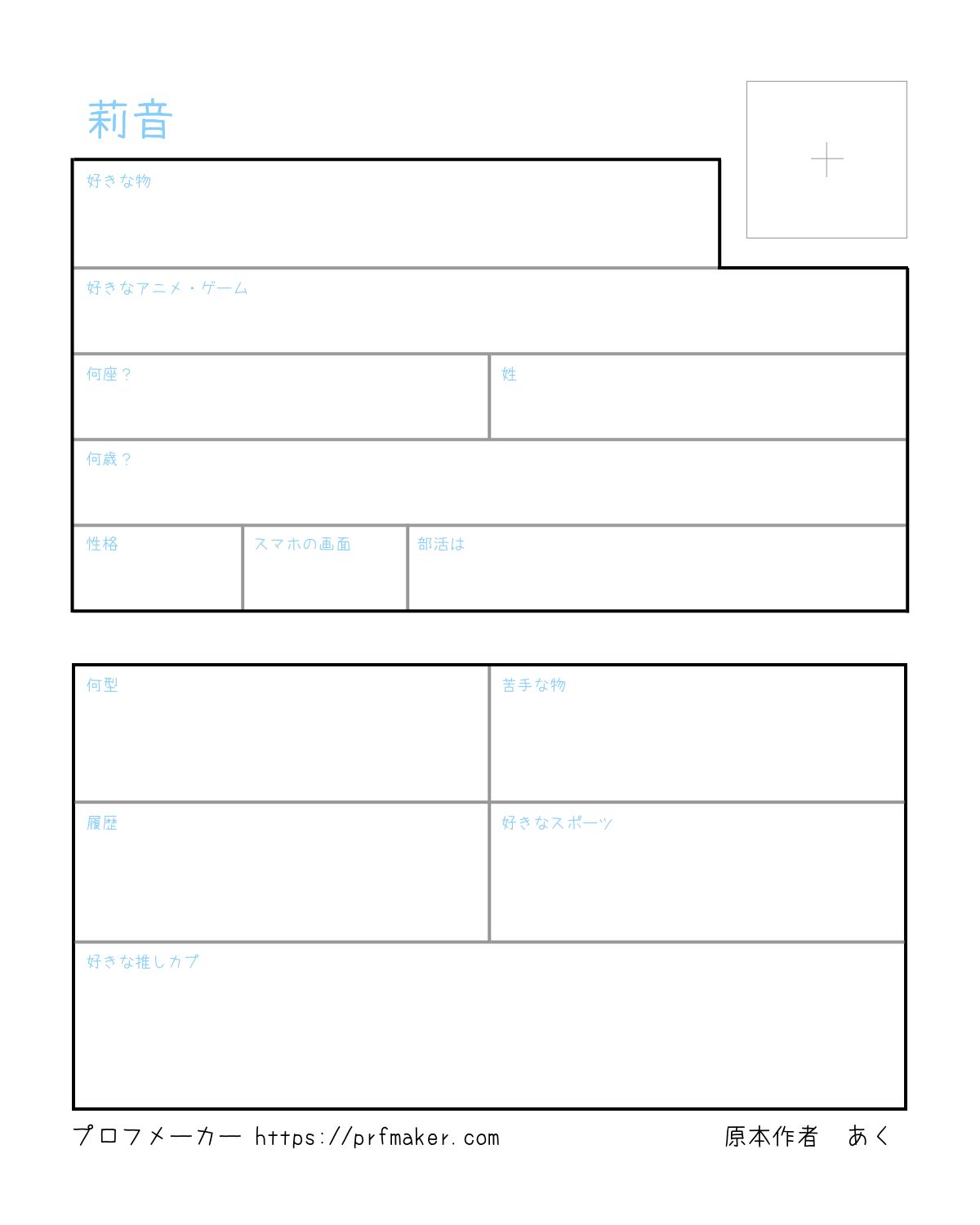 莉音

好きな物

好きなアニメ・ゲーム

何座？

姓

何歳？

性格

スマホの画面

部活は

何型

苦手な物

履歴

好きなスポーツ

好きな推しカプ

プロフメーカー https://prfmaker.com

原本作者 あく